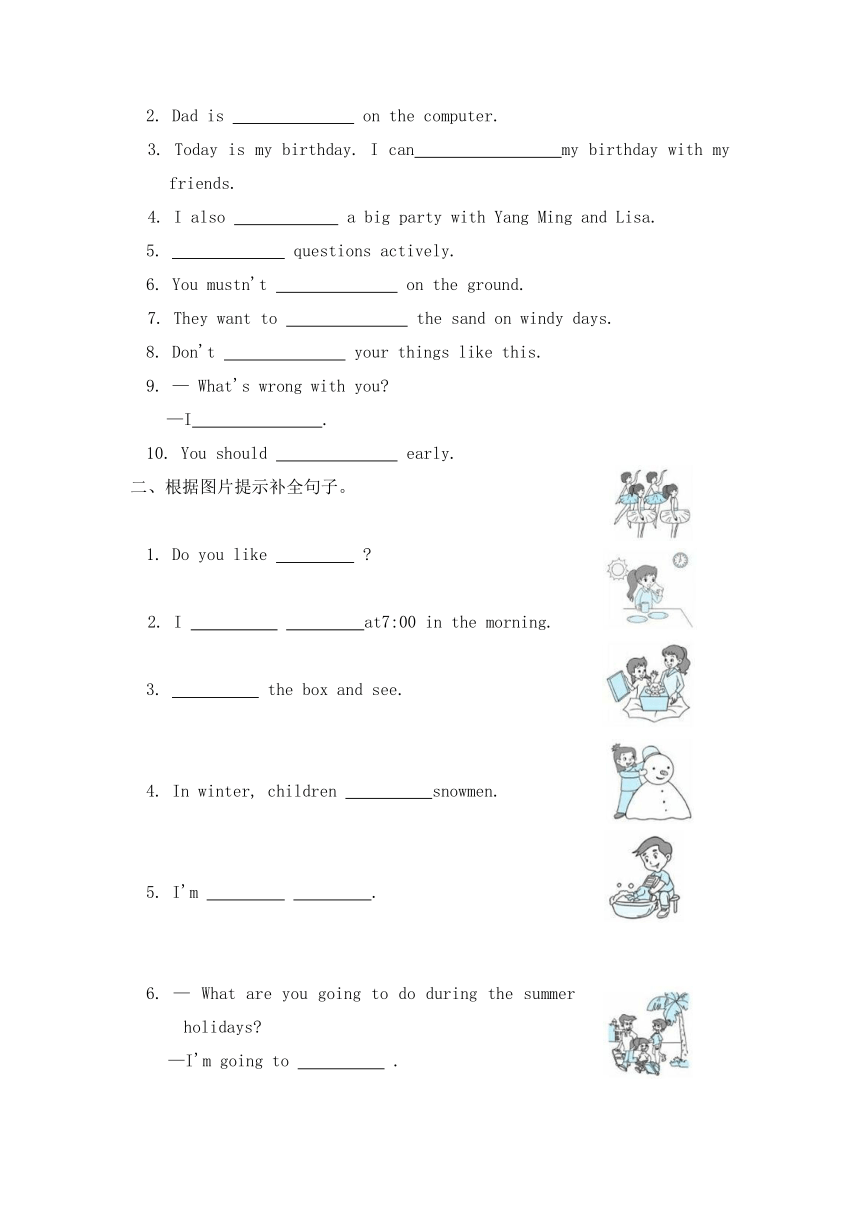 2. Dad is ______________ on the computer.

3. Today is my birthday. I can_________________my birthday with my friends.

4. I also ____________ a big party with Yang Ming and Lisa.

5. _____________ questions actively.

6. You mustn't ______________ on the ground.

7. They want to ______________ the sand on windy days.

8. Don't ______________ your things like this.

9. — What's wrong with you?
—I_______________.

10. You should ______________ early.

二、根据图片提示补全句子。

1. Do you like _________ ?

2. I __________ _________at7:00 in the morning.

3. __________ the box and see.

4. In winter, children __________snowmen.

5. I'm _________ _________.

6. — What are you going to do during the summer holidays?
—I'm going to __________ .